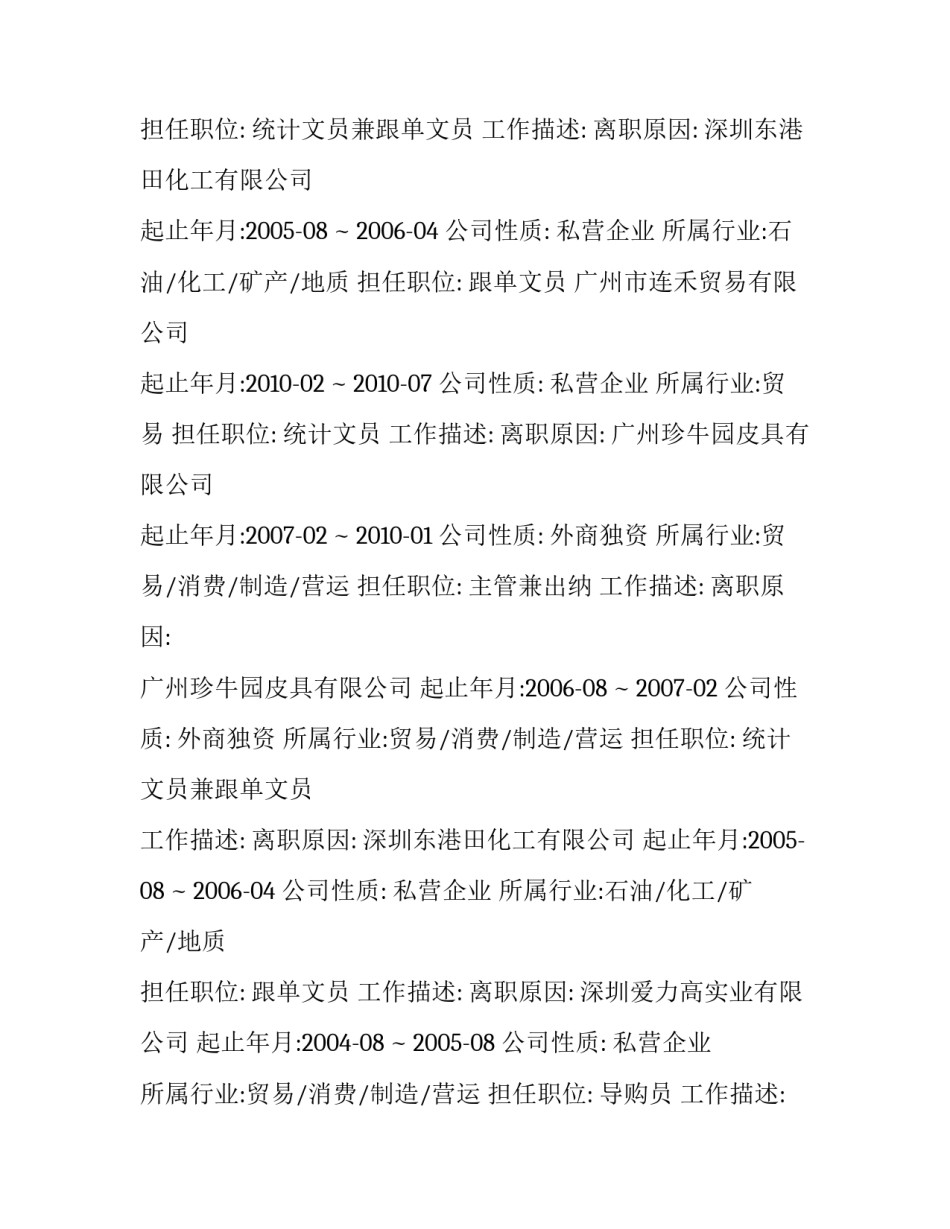 担任职位: 统计文员兼跟单文员 工作描述: 离职原因: 深圳东港田化工有限公司

起止年月:2005-08 ~ 2006-04 公司性质: 私营企业 所属行业:石油/化工/矿产/地质 担任职位: 跟单文员 广州市连禾贸易有限公司

起止年月:2010-02 ~ 2010-07 公司性质: 私营企业 所属行业:贸易 担任职位: 统计文员 工作描述: 离职原因: 广州珍牛园皮具有限公司

起止年月:2007-02 ~ 2010-01 公司性质: 外商独资 所属行业:贸易/消费/制造/营运 担任职位: 主管兼出纳 工作描述: 离职原因:

广州珍牛园皮具有限公司 起止年月:2006-08 ~ 2007-02 公司性质: 外商独资 所属行业:贸易/消费/制造/营运 担任职位: 统计文员兼跟单文员

工作描述: 离职原因: 深圳东港田化工有限公司 起止年月:2005-08 ~ 2006-04 公司性质: 私营企业 所属行业:石油/化工/矿产/地质

担任职位: 跟单文员 工作描述: 离职原因: 深圳爱力高实业有限公司 起止年月:2004-08 ~ 2005-08 公司性质: 私营企业

所属行业:贸易/消费/制造/营运 担任职位: 导购员 工作描述: